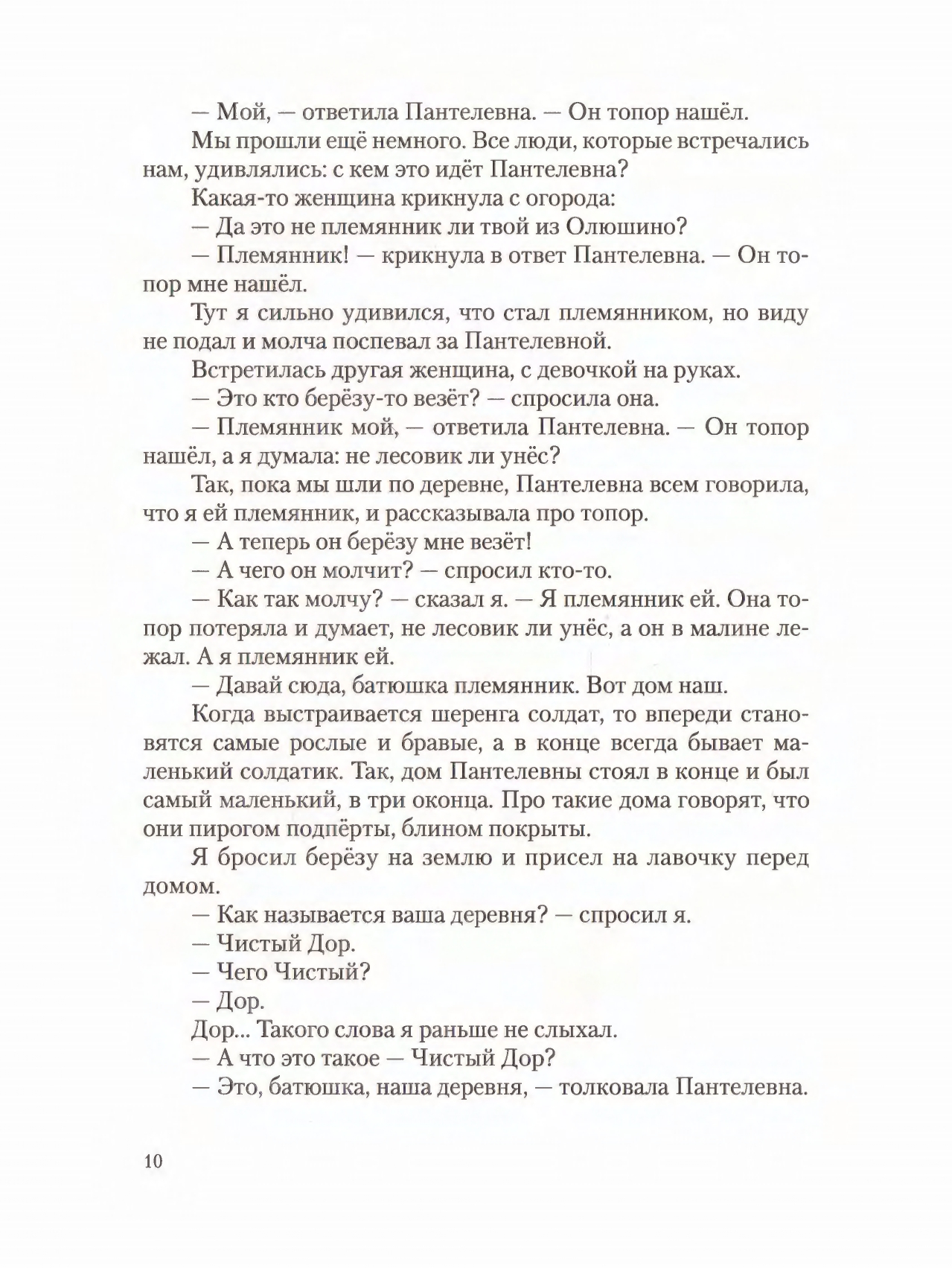 — Мой, — ответила Пантелевна. — Он топор нашёл.

Мы прошли ещё немного. Все люди, которые встречались нам, удивлялись: с кем это идёт Пантелевна?

Какая-то женщина крикнула с огорода:

— Да это не племянник ли твой из Олюшино?

— Племянник! — крикнула в ответ Пантелевна. — Он топор мне нашёл.

Тут я сильно удивился, что стал племянником, но виду не подал и молча поспевал за Пантелевной.

Встретилась другая женщина, с девочкой на руках.

— Это кто берёзу-то везёт? — спросила она.

— Племянник мой, — ответила Пантелевна. — Он топор нашёл, а я думала: не лесовик ли унёс?

Так, пока мы шли по деревне, Пантелевна всем говорила, что я ей племянник, и рассказывала про топор.

— А теперь он берёзу мне везёт!

— А чего он молчит? — спросил кто-то.

— Как так молчу? — сказал я. — Я племянник ей. Она топор потеряла и думает, не лесовик ли унёс, а он в малине лежал. А я племянник ей.

— Давай сюда, батюшка племянник. Вот дом наш.

Когда выстраивается шеренга солдат, то впереди становятся самые рослые и бравые, а в конце всегда бывает маленький солдатик. Так, дом Пантелевны стоял в конце и был самый маленький, в три оконца. Про такие дома говорят, что они пирогом подпёрты, блином покрыты.

Я бросил берёзу на землю и присел на лавочку перед домом.

— Как называется ваша деревня? — спросил я.

— Чистый Дор.

— Чего Чистый?

— Дор.

Дор... Такого слова я раньше не слыхал.

— А что это такое — Чистый Дор?

— Это, батюшка, наша деревня, — толковала Пантелевна.

10